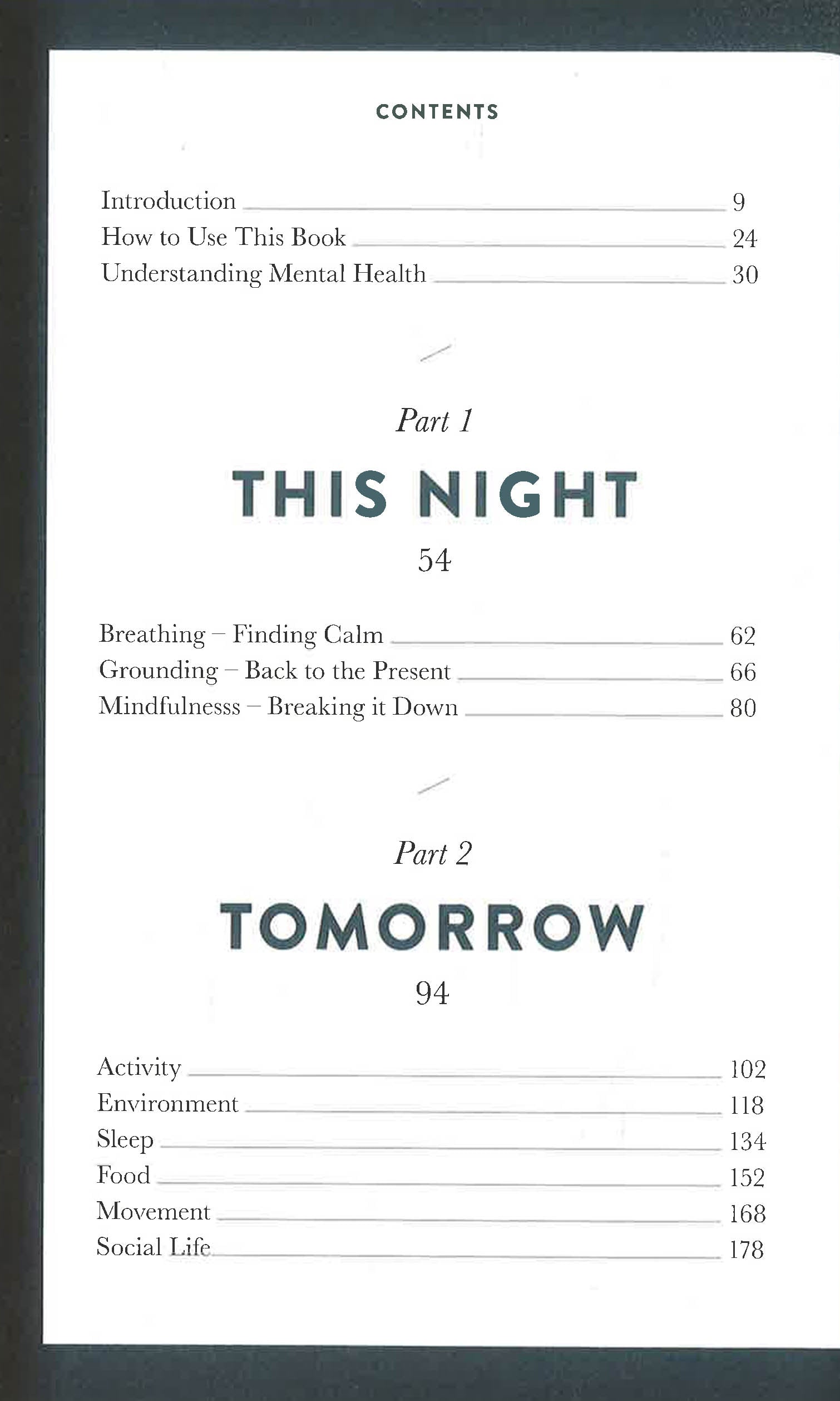 CONTENTS

Introduction 9
How to Use This Book 24
Understanding Mental Health 30

Part 1

THIS NIGHT

54

Breathing – Finding Calm 62
Grounding – Back to the Present 66
Mindfulnesss – Breaking it Down 80

Part 2

TOMORROW

94

Activity 102
Environment 118
Sleep 134
Food 152
Movement 168
Social Life 178